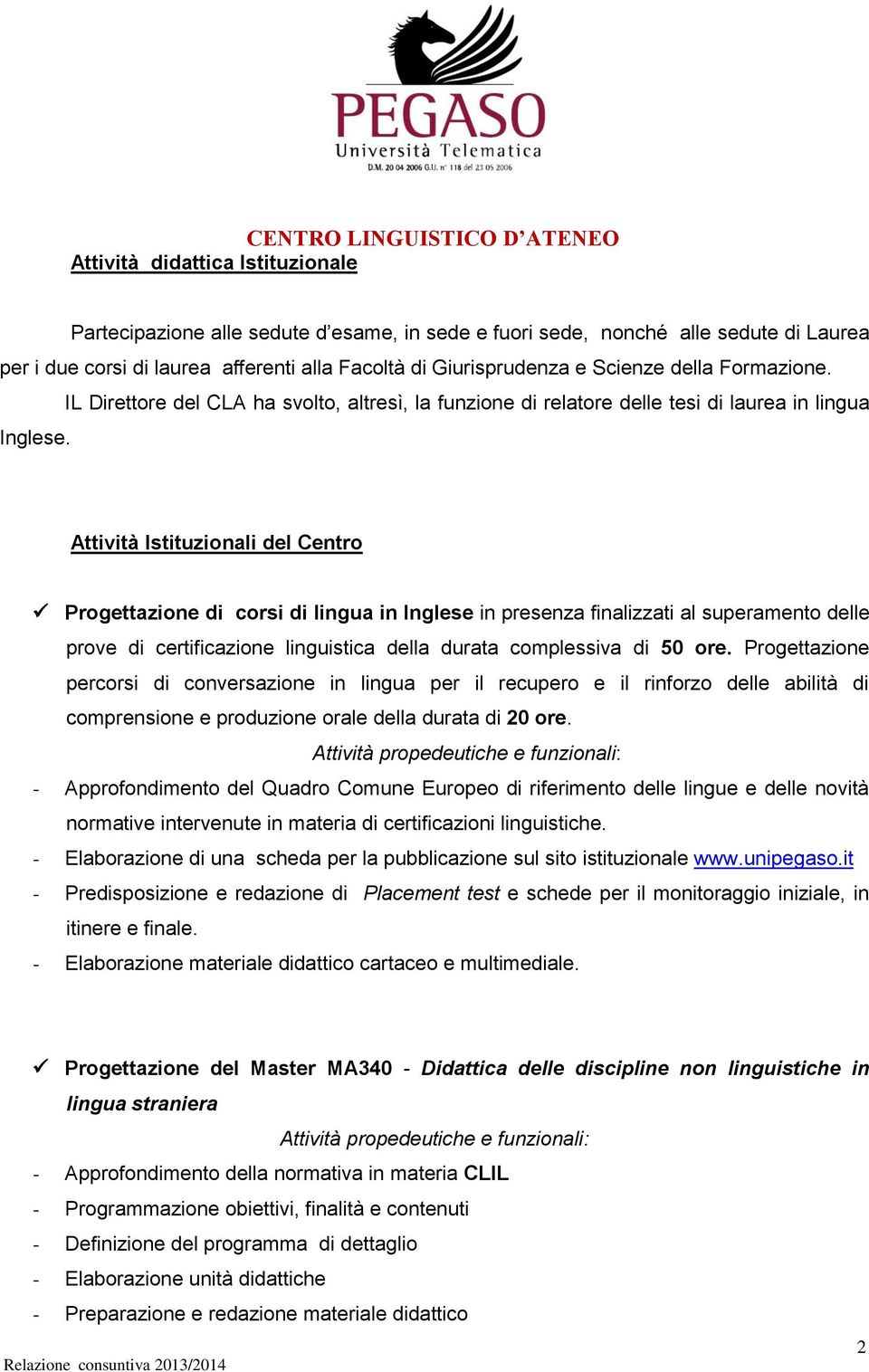 PEGASO
Università Telematica
D.M. 20 04 2006 G.U. n° 118 del 23 05 2006

CENTRO LINGUISTICO D'ATENEO
Attività didattica Istituzionale

Partecipazione alle sedute d'esame, in sede e fuori sede, nonché alle sedute di Laurea per i due corsi di laurea afferenti alla Facoltà di Giurisprudenza e Scienze della Formazione.

IL Direttore del CLA ha svolto, altresì, la funzione di relatore delle tesi di laurea in lingua Inglese.

Attività Istituzionali del Centro

✓ Progettazione di corsi di lingua in Inglese in presenza finalizzati al superamento delle prove di certificazione linguistica della durata complessiva di 50 ore. Progettazione percorsi di conversazione in lingua per il recupero e il rinforzo delle abilità di comprensione e produzione orale della durata di 20 ore.

Attività propedeutiche e funzionali:

- Approfondimento del Quadro Comune Europeo di riferimento delle lingue e delle novità normative intervenute in materia di certificazioni linguistiche.
- Elaborazione di una scheda per la pubblicazione sul sito istituzionale www.unipegaso.it
- Predisposizione e redazione di Placement test e schede per il monitoraggio iniziale, in itinere e finale.
- Elaborazione materiale didattico cartaceo e multimediale.

✓ Progettazione del Master MA340 - Didattica delle discipline non linguistiche in lingua straniera

Attività propedeutiche e funzionali:

- Approfondimento della normativa in materia CLIL
- Programmazione obiettivi, finalità e contenuti
- Definizione del programma di dettaglio
- Elaborazione unità didattiche
- Preparazione e redazione materiale didattico

Relazione consuntiva 2013/2014

2